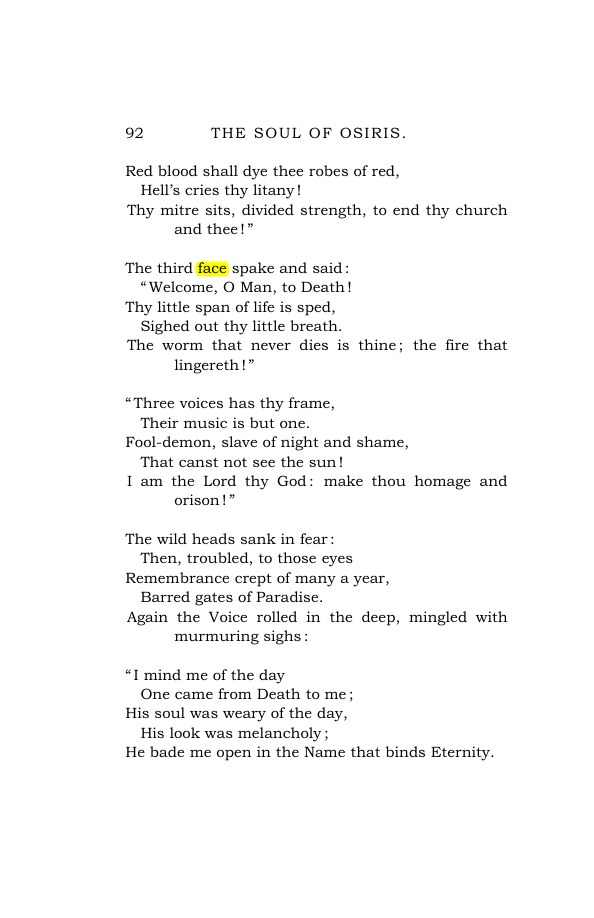 92 THE SOUL OF OSIRIS.

Red blood shall dye thee robes of red,
Hell's cries thy litany!
Thy mitre sits, divided strength, to end thy church and thee!"

The third face spake and said:
"Welcome, O Man, to Death!
Thy little span of life is sped,
Sighed out thy little breath.
The worm that never dies is thine; the fire that lingereth!"

"Three voices has thy frame,
Their music is but one.
Fool-demon, slave of night and shame,
That canst not see the sun!
I am the Lord thy God: make thou homage and orison!"

The wild heads sank in fear:
Then, troubled, to those eyes
Remembrance crept of many a year,
Barred gates of Paradise.
Again the Voice rolled in the deep, mingled with murmuring sighs:

"I mind me of the day
One came from Death to me;
His soul was weary of the day,
His look was melancholy;
He bade me open in the Name that binds Eternity.